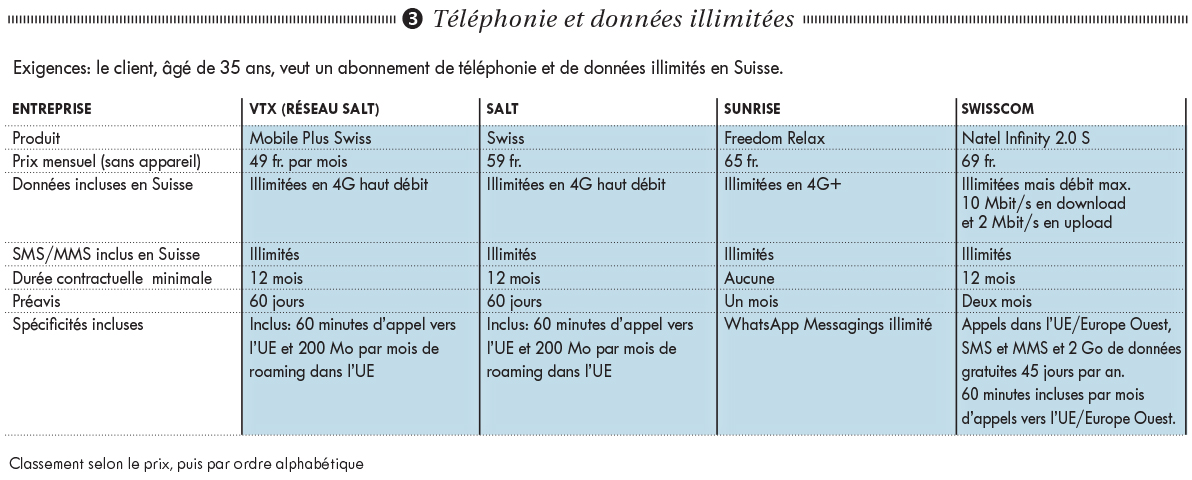 ❸ Téléphonie et données illimitées

Exigences: le client, âgé de 35 ans, veut un abonnement de téléphonie et de données illimités en Suisse.

| ENTREPRISE | VTX (RÉSEAU SALT) | SALT | SUNRISE | SWISSCOM |
|---|---|---|---|---|
| Produit | Mobile Plus Swiss | Swiss | Freedom Relax | Natel Infinity 2.0 S |
| Prix mensuel (sans appareil) | 49 fr. par mois | 59 fr. | 65 fr. | 69 fr. |
| Données incluses en Suisse | Illimitées en 4G haut débit | Illimitées en 4G haut débit | Illimitées en 4G+ | Illimitées mais débit max. 10 Mbit/s en download et 2 Mbit/s en upload |
| SMS/MMS inclus en Suisse | Illimités | Illimités | Illimités | Illimités |
| Durée contractuelle minimale | 12 mois | 12 mois | Aucune | 12 mois |
| Préavis | 60 jours | 60 jours | Un mois | Deux mois |
| Spécificités incluses | Inclus: 60 minutes d'appel vers l'UE et 200 Mo par mois de roaming dans l'UE | Inclus: 60 minutes d'appel vers l'UE et 200 Mo par mois de roaming dans l'UE | WhatsApp Messagings illimité | Appels dans l'UE/Europe Ouest, SMS et MMS et 2 Go de données gratuites 45 jours par an. 60 minutes incluses par mois d'appels vers l'UE/Europe Ouest. |

Classement selon le prix, puis par ordre alphabétique